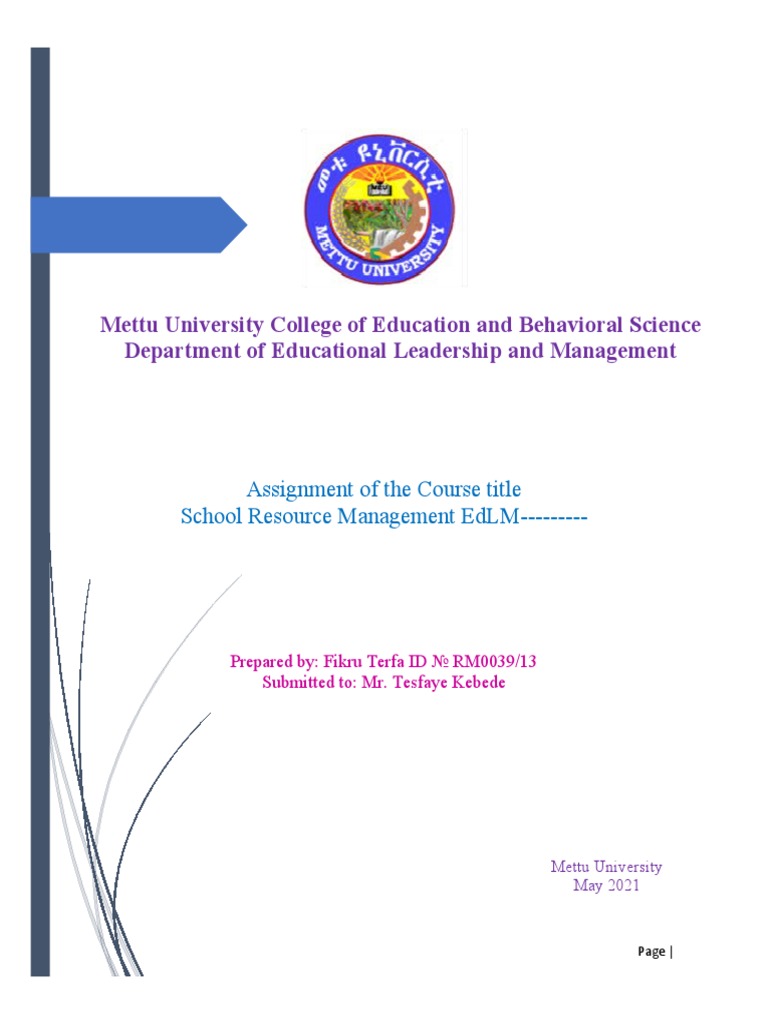 መቱ ዩኒቨርሲቲ
METTU UNIVERSITY

Mettu University College of Education and Behavioral Science
Department of Educational Leadership and Management

Assignment of the Course title
School Resource Management EdLM---------

Prepared by: Fikru Terfa ID № RM0039/13
Submitted to: Mr. Tesfaye Kebede

Mettu University
May 2021

Page |